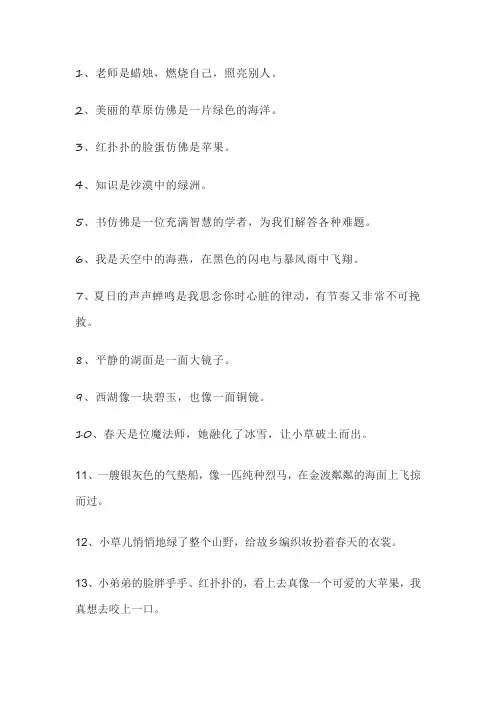 1、老师是蜡烛，燃烧自己，照亮别人。

2、美丽的草原仿佛是一片绿色的海洋。

3、红扑扑的脸蛋仿佛是苹果。

4、知识是沙漠中的绿洲。

5、书仿佛是一位充满智慧的学者，为我们解答各种难题。

6、我是天空中的海燕，在黑色的闪电与暴风雨中飞翔。

7、夏日的声声蝉鸣是我思念你时心脏的律动，有节奏又非常不可挽救。

8、平静的湖面是一面大镜子。

9、西湖像一块碧玉，也像一面铜镜。

10、春天是位魔法师，她融化了冰雪，让小草破土而出。

11、一艘银灰色的气垫船，像一匹纯种烈马，在金波粼粼的海面上飞掠而过。

12、小草儿悄悄地绿了整个山野，给故乡编织妆扮着春天的衣裳。

13、小弟弟的脸胖乎乎、红扑扑的，看上去真像一个可爱的大苹果，我真想去咬上一口。